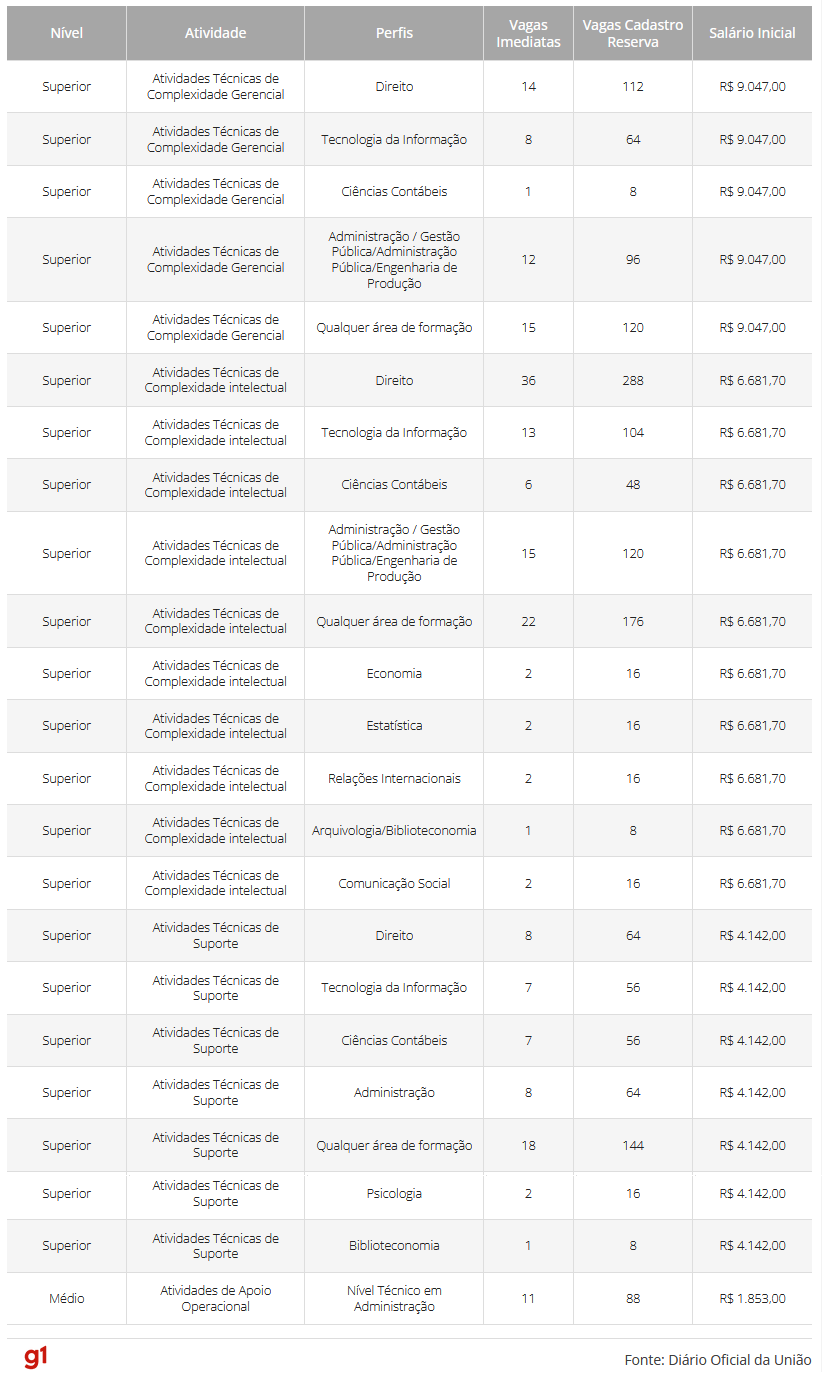 | Nível | Atividade | Perfis | Vagas Imediatas | Vagas Cadastro Reserva | Salário Inicial |
|---|---|---|---|---|---|
| Superior | Atividades Técnicas de Complexidade Gerencial | Direito | 14 | 112 | R$ 9.047,00 |
| Superior | Atividades Técnicas de Complexidade Gerencial | Tecnologia da Informação | 8 | 64 | R$ 9.047,00 |
| Superior | Atividades Técnicas de Complexidade Gerencial | Ciências Contábeis | 1 | 8 | R$ 9.047,00 |
| Superior | Atividades Técnicas de Complexidade Gerencial | Administração / Gestão Pública/Administração Pública/Engenharia de Produção | 12 | 96 | R$ 9.047,00 |
| Superior | Atividades Técnicas de Complexidade Gerencial | Qualquer área de formação | 15 | 120 | R$ 9.047,00 |
| Superior | Atividades Técnicas de Complexidade intelectual | Direito | 36 | 288 | R$ 6.681,70 |
| Superior | Atividades Técnicas de Complexidade intelectual | Tecnologia da Informação | 13 | 104 | R$ 6.681,70 |
| Superior | Atividades Técnicas de Complexidade intelectual | Ciências Contábeis | 6 | 48 | R$ 6.681,70 |
| Superior | Atividades Técnicas de Complexidade intelectual | Administração / Gestão Pública/Administração Pública/Engenharia de Produção | 15 | 120 | R$ 6.681,70 |
| Superior | Atividades Técnicas de Complexidade intelectual | Qualquer área de formação | 22 | 176 | R$ 6.681,70 |
| Superior | Atividades Técnicas de Complexidade intelectual | Economia | 2 | 16 | R$ 6.681,70 |
| Superior | Atividades Técnicas de Complexidade intelectual | Estatística | 2 | 16 | R$ 6.681,70 |
| Superior | Atividades Técnicas de Complexidade intelectual | Relações Internacionais | 2 | 16 | R$ 6.681,70 |
| Superior | Atividades Técnicas de Complexidade intelectual | Arquivologia/Biblioteconomia | 1 | 8 | R$ 6.681,70 |
| Superior | Atividades Técnicas de Complexidade intelectual | Comunicação Social | 2 | 16 | R$ 6.681,70 |
| Superior | Atividades Técnicas de Suporte | Direito | 8 | 64 | R$ 4.142,00 |
| Superior | Atividades Técnicas de Suporte | Tecnologia da Informação | 7 | 56 | R$ 4.142,00 |
| Superior | Atividades Técnicas de Suporte | Ciências Contábeis | 7 | 56 | R$ 4.142,00 |
| Superior | Atividades Técnicas de Suporte | Administração | 8 | 64 | R$ 4.142,00 |
| Superior | Atividades Técnicas de Suporte | Qualquer área de formação | 18 | 144 | R$ 4.142,00 |
| Superior | Atividades Técnicas de Suporte | Psicologia | 2 | 16 | R$ 4.142,00 |
| Superior | Atividades Técnicas de Suporte | Biblioteconomia | 1 | 8 | R$ 4.142,00 |
| Médio | Atividades de Apoio Operacional | Nível Técnico em Administração | 11 | 88 | R$ 1.853,00 |

g1

Fonte: Diário Oficial da União